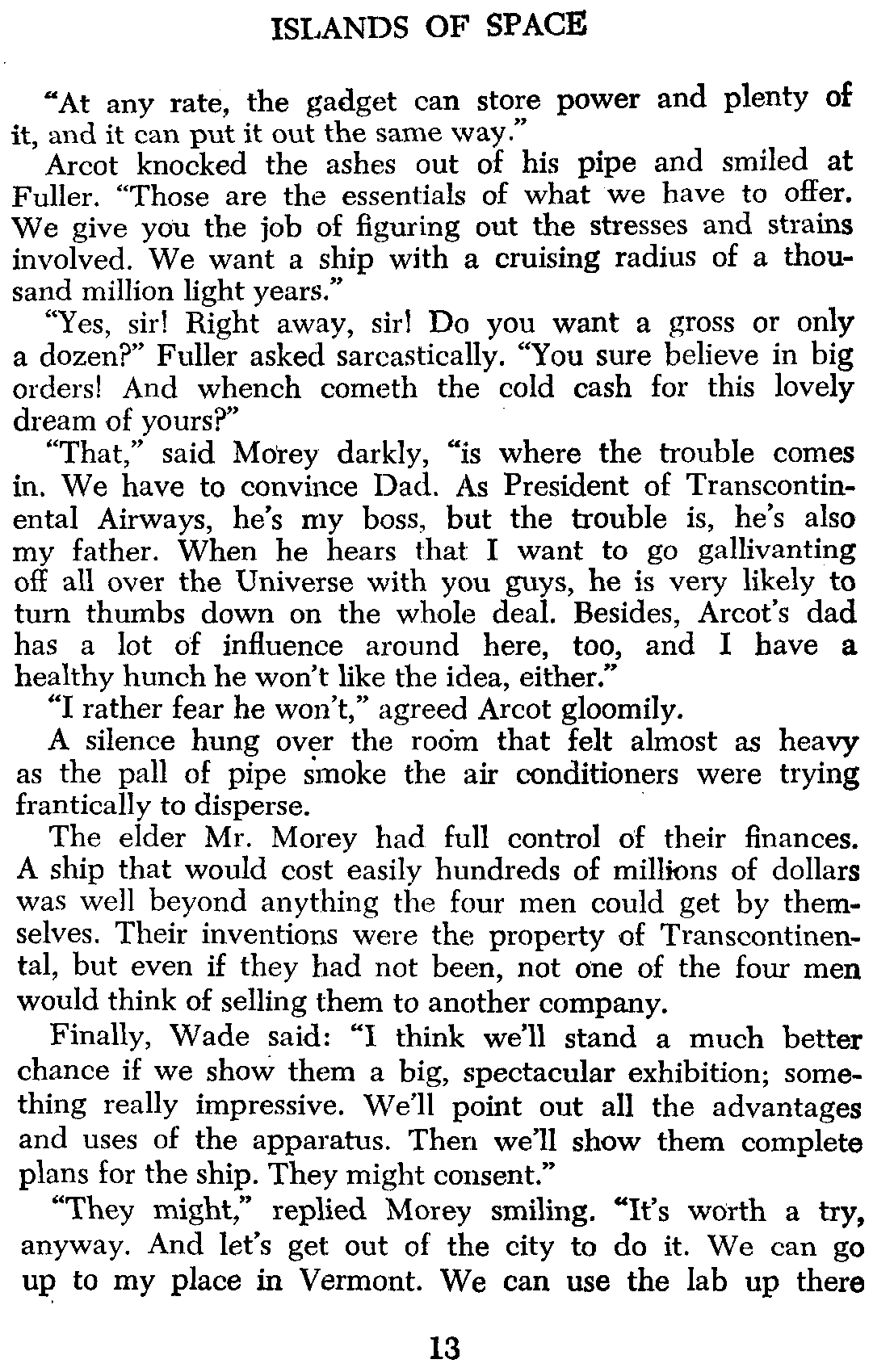 ISLANDS OF SPACE

"At any rate, the gadget can store power and plenty of it, and it can put it out the same way."

Arcot knocked the ashes out of his pipe and smiled at Fuller. "Those are the essentials of what we have to offer. We give you the job of figuring out the stresses and strains involved. We want a ship with a cruising radius of a thousand million light years."

"Yes, sir! Right away, sir! Do you want a gross or only a dozen?" Fuller asked sarcastically. "You sure believe in big orders! And whench cometh the cold cash for this lovely dream of yours?"

"That," said Morey darkly, "is where the trouble comes in. We have to convince Dad. As President of Transcontinental Airways, he's my boss, but the trouble is, he's also my father. When he hears that I want to go gallivanting off all over the Universe with you guys, he is very likely to turn thumbs down on the whole deal. Besides, Arcot's dad has a lot of influence around here, too, and I have a healthy hunch he won't like the idea, either."

"I rather fear he won't," agreed Arcot gloomily.

A silence hung over the room that felt almost as heavy as the pall of pipe smoke the air conditioners were trying frantically to disperse.

The elder Mr. Morey had full control of their finances. A ship that would cost easily hundreds of millions of dollars was well beyond anything the four men could get by themselves. Their inventions were the property of Transcontinental, but even if they had not been, not one of the four men would think of selling them to another company.

Finally, Wade said: "I think we'll stand a much better chance if we show them a big, spectacular exhibition; something really impressive. We'll point out all the advantages and uses of the apparatus. Then we'll show them complete plans for the ship. They might consent."

"They might," replied Morey smiling. "It's worth a try, anyway. And let's get out of the city to do it. We can go up to my place in Vermont. We can use the lab up there

13